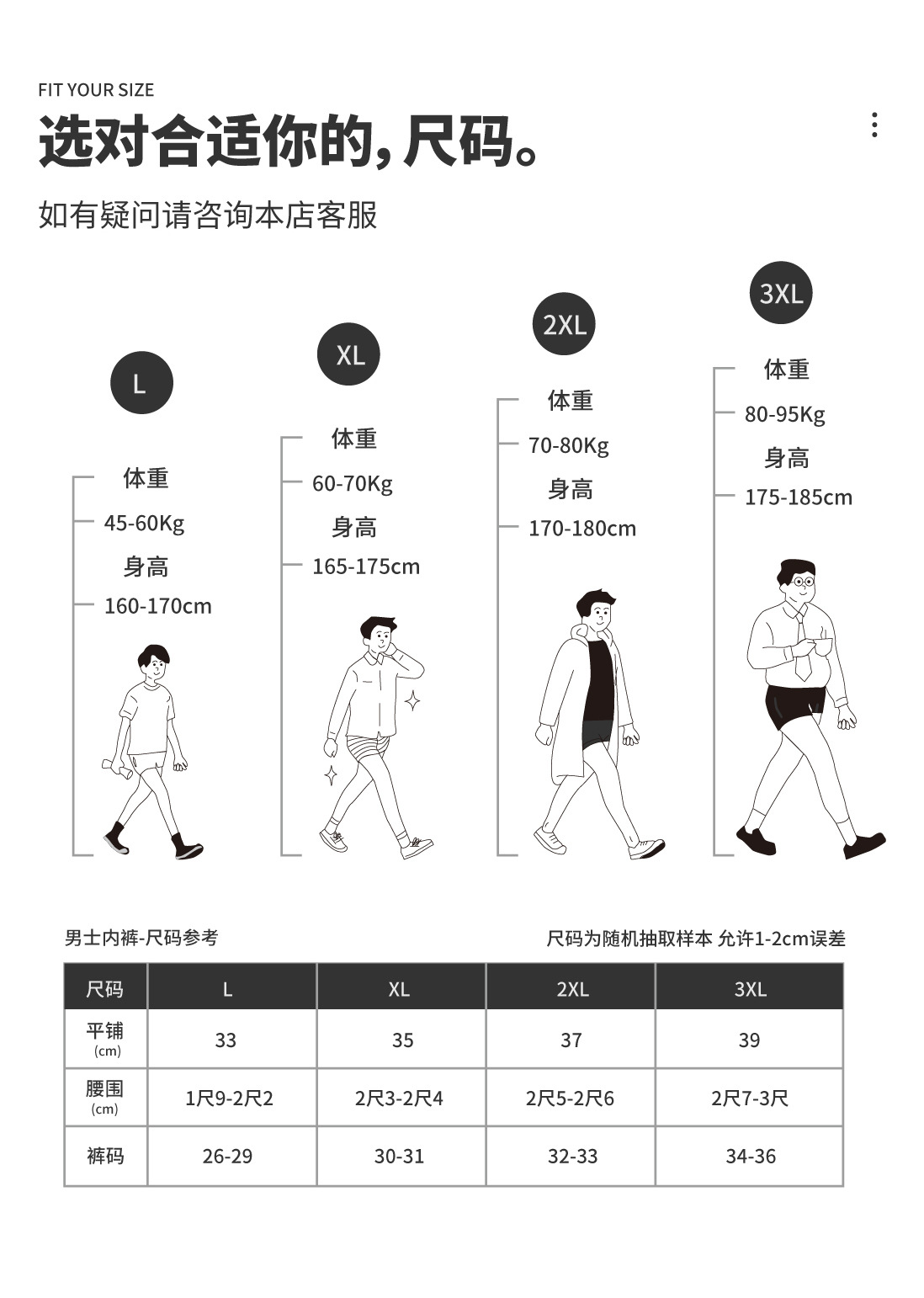 FIT YOUR SIZE
选对合适你的,尺码。

如有疑问请咨询本店客服

L
体重
45-60Kg
身高
160-170cm

XL
体重
60-70Kg
身高
165-175cm

2XL
体重
70-80Kg
身高
170-180cm

3XL
体重
80-95Kg
身高
175-185cm

男士内裤-尺码参考
尺码为随机抽取样本 允许1-2cm误差

| 尺码 | L | XL | 2XL | 3XL |
|---|---|---|---|---|
| 平铺 (cm) | 33 | 35 | 37 | 39 |
| 腰围 (cm) | 1尺9-2尺2 | 2尺3-2尺4 | 2尺5-2尺6 | 2尺7-3尺 |
| 裤码 | 26-29 | 30-31 | 32-33 | 34-36 |